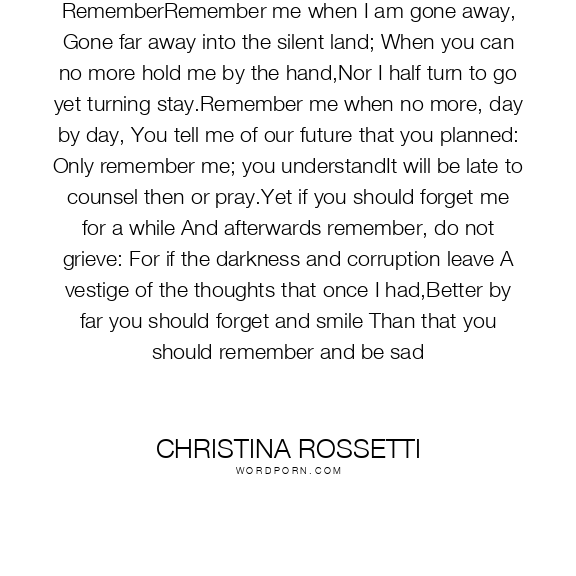 RememberRemember me when I am gone away, Gone far away into the silent land; When you can no more hold me by the hand,Nor I half turn to go yet turning stay.Remember me when no more, day by day, You tell me of our future that you planned: Only remember me; you understandIt will be late to counsel then or pray.Yet if you should forget me for a while And afterwards remember, do not grieve: For if the darkness and corruption leave A vestige of the thoughts that once I had,Better by far you should forget and smile Than that you should remember and be sad

CHRISTINA ROSSETTI
WORDPORN.COM